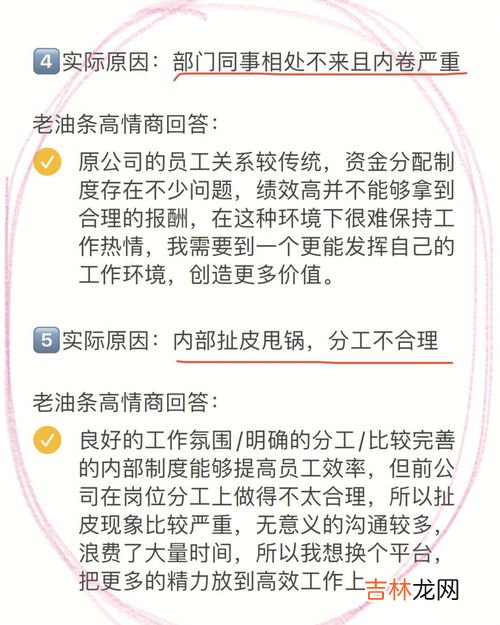 4 实际原因：部门同事相处不来且内卷严重

老油条高情商回答：

原公司的员工关系较传统，资金分配制度存在不少问题，绩效高并不能够拿到合理的报酬，在这种环境下很难保持工作热情，我需要到一个更能发挥自己的工作环境，创造更多价值。

5 实际原因：内部扯皮甩锅，分工不合理

老油条高情商回答：

良好的工作氛围/明确的分工/比较完善的内部制度能够提高员工效率，但前公司在岗位分工上做得不太合理，所以扯皮现象比较严重，无意义的沟通较多，浪费了大量时间，所以我想换个平台，把更多的精力放到高效工作上

吉林龙网